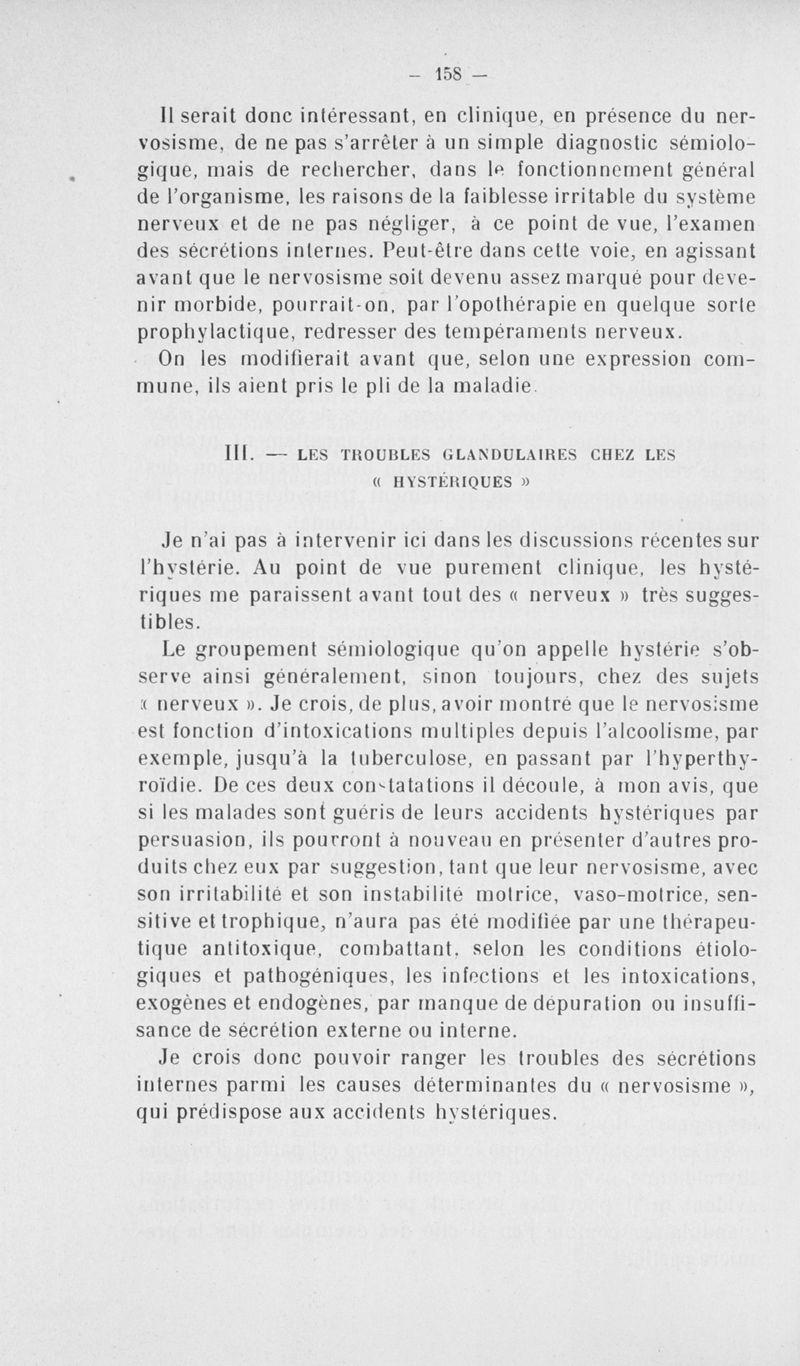 — 158 —

Il serait donc intéressant, en clinique, en présence du nervosisme, de ne pas s'arrêter à un simple diagnostic sémiologique, mais de rechercher, dans le fonctionnement général de l'organisme, les raisons de la faiblesse irritable du système nerveux et de ne pas négliger, à ce point de vue, l'examen des sécrétions internes. Peut-être dans cette voie, en agissant avant que le nervosisme soit devenu assez marqué pour devenir morbide, pourrait-on, par l'opothérapie en quelque sorte prophylactique, redresser des tempéraments nerveux.

On les modifierait avant que, selon une expression commune, ils aient pris le pli de la maladie.

III. — LES TROUBLES GLANDULAIRES CHEZ LES « HYSTÉRIQUES »

Je n'ai pas à intervenir ici dans les discussions récentes sur l'hystérie. Au point de vue purement clinique, les hystériques me paraissent avant tout des « nerveux » très suggestibles.

Le groupement sémiologique qu'on appelle hystérie s'observe ainsi généralement, sinon toujours, chez des sujets « nerveux ». Je crois, de plus, avoir montré que le nervosisme est fonction d'intoxications multiples depuis l'alcoolisme, par exemple, jusqu'à la tuberculose, en passant par l'hyperthyroïdie. De ces deux constatations il découle, à mon avis, que si les malades sont guéris de leurs accidents hystériques par persuasion, ils pourront à nouveau en présenter d'autres produits chez eux par suggestion, tant que leur nervosisme, avec son irritabilité et son instabilité motrice, vaso-motrice, sensitive et trophique, n'aura pas été modifiée par une thérapeutique antitoxique, combattant, selon les conditions étiologiques et pathogéniques, les infections et les intoxications, exogènes et endogènes, par manque de dépuration ou insuffisance de sécrétion externe ou interne.

Je crois donc pouvoir ranger les troubles des sécrétions internes parmi les causes déterminantes du « nervosisme », qui prédispose aux accidents hystériques.